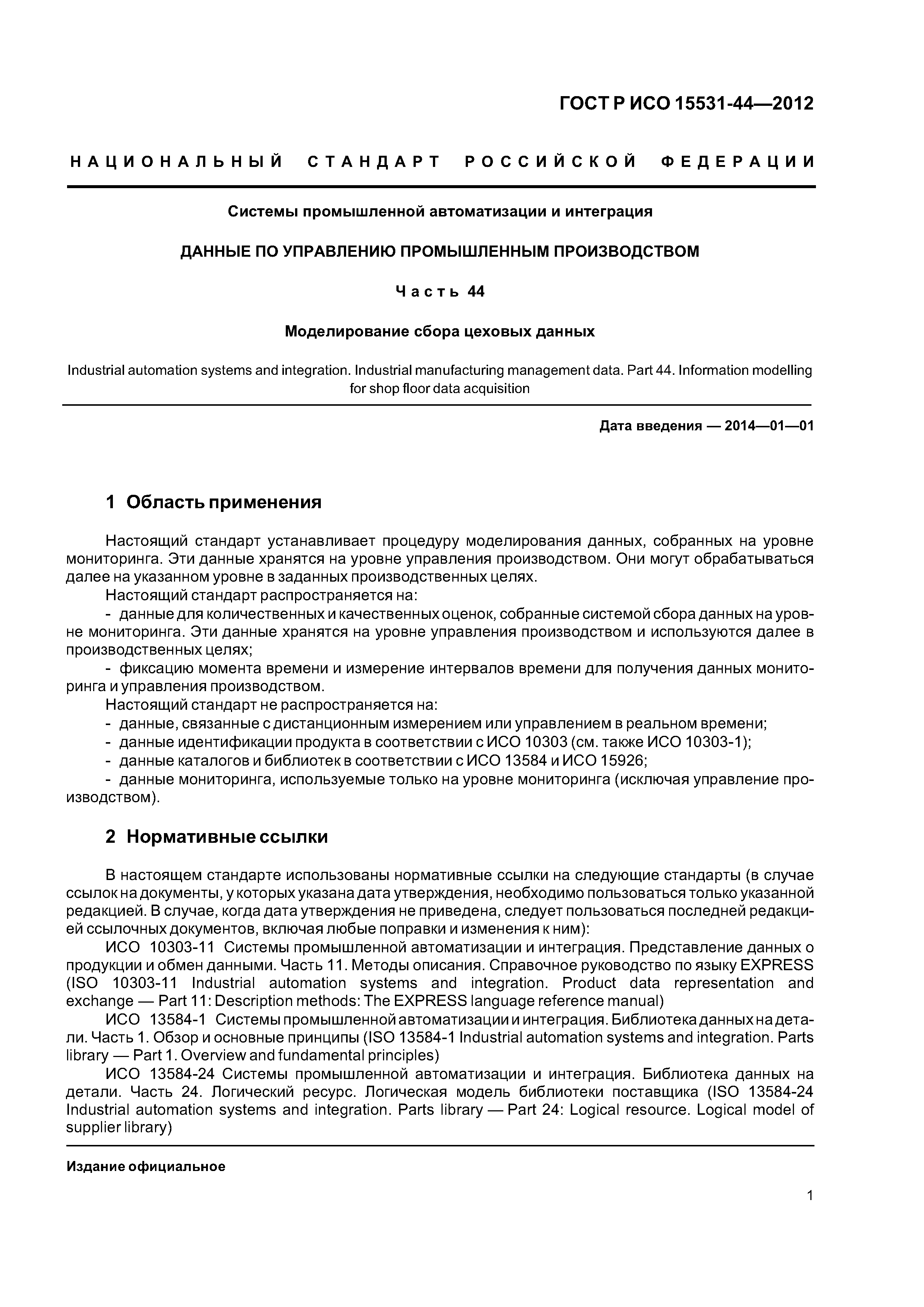 ГОСТ Р ИСО 15531-44—2012

НАЦИОНАЛЬНЫЙ СТАНДАРТ РОССИЙСКОЙ ФЕДЕРАЦИИ

Системы промышленной автоматизации и интеграция

ДАННЫЕ ПО УПРАВЛЕНИЮ ПРОМЫШЛЕННЫМ ПРОИЗВОДСТВОМ

Часть 44

Моделирование сбора цеховых данных

Industrial automation systems and integration. Industrial manufacturing management data. Part 44. Information modelling for shop floor data acquisition

Дата введения — 2014—01—01

1 Область применения

Настоящий стандарт устанавливает процедуру моделирования данных, собранных на уровне мониторинга. Эти данные хранятся на уровне управления производством. Они могут обрабатываться далее на указанном уровне в заданных производственных целях.

Настоящий стандарт распространяется на:

- данные для количественных и качественных оценок, собранные системой сбора данных на уровне мониторинга. Эти данные хранятся на уровне управления производством и используются далее в производственных целях;

- фиксацию момента времени и измерение интервалов времени для получения данных мониторинга и управления производством.

Настоящий стандарт не распространяется на:

- данные, связанные с дистанционным измерением или управлением в реальном времени;

- данные идентификации продукта в соответствии с ИСО 10303 (см. также ИСО 10303-1);

- данные каталогов и библиотек в соответствии с ИСО 13584 и ИСО 15926;

- данные мониторинга, используемые только на уровне мониторинга (исключая управление производством).

2 Нормативные ссылки

В настоящем стандарте использованы нормативные ссылки на следующие стандарты (в случае ссылок на документы, у которых указана дата утверждения, необходимо пользоваться только указанной редакцией. В случае, когда дата утверждения не приведена, следует пользоваться последней редакцией ссылочных документов, включая любые поправки и изменения к ним):

ИСО 10303-11 Системы промышленной автоматизации и интеграция. Представление данных о продукции и обмен данными. Часть 11. Методы описания. Справочное руководство по языку EXPRESS (ISO 10303-11 Industrial automation systems and integration. Product data representation and exchange — Part 11: Description methods: The EXPRESS language reference manual)

ИСО 13584-1 Системы промышленной автоматизации и интеграция. Библиотека данных на детали. Часть 1. Обзор и основные принципы (ISO 13584-1 Industrial automation systems and integration. Parts library — Part 1. Overview and fundamental principles)

ИСО 13584-24 Системы промышленной автоматизации и интеграция. Библиотека данных на детали. Часть 24. Логический ресурс. Логическая модель библиотеки поставщика (ISO 13584-24 Industrial automation systems and integration. Parts library — Part 24: Logical resource. Logical model of supplier library)

Издание официальное

1